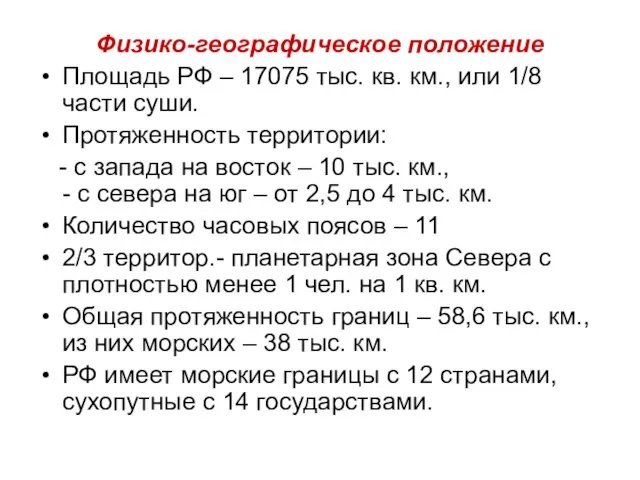 Физико-географическое положение

• Площадь РФ – 17075 тыс. кв. км., или 1/8 части суши.

• Протяженность территории:
- с запада на восток – 10 тыс. км.,
- с севера на юг – от 2,5 до 4 тыс. км.

• Количество часовых поясов – 11

• 2/3 территор.- планетарная зона Севера с плотностью менее 1 чел. на 1 кв. км.

• Общая протяженность границ – 58,6 тыс. км., из них морских – 38 тыс. км.

• РФ имеет морские границы с 12 странами, сухопутные с 14 государствами.